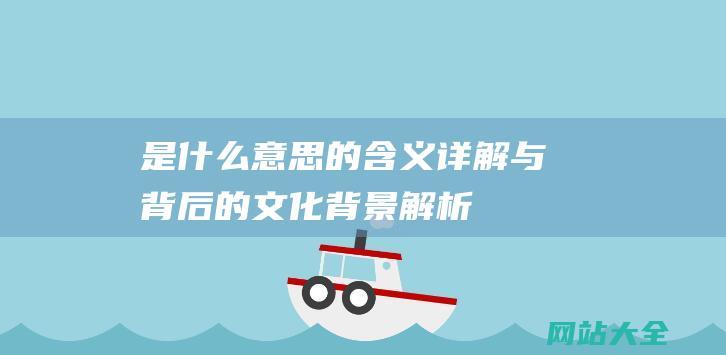 是什么意思的含义详解与背后的文化背景解析

网站大全